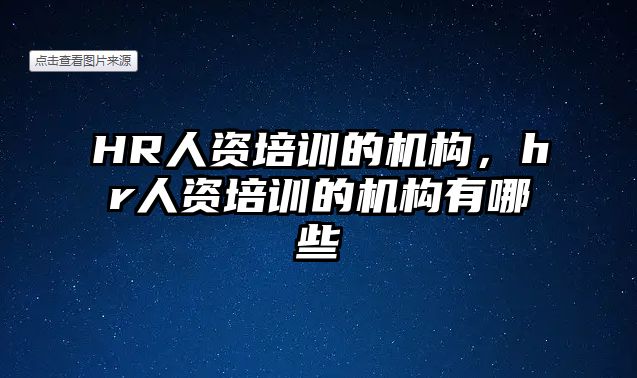 点击查看图片来源

HR人资培训的机构，hr人资培训的机构有哪些